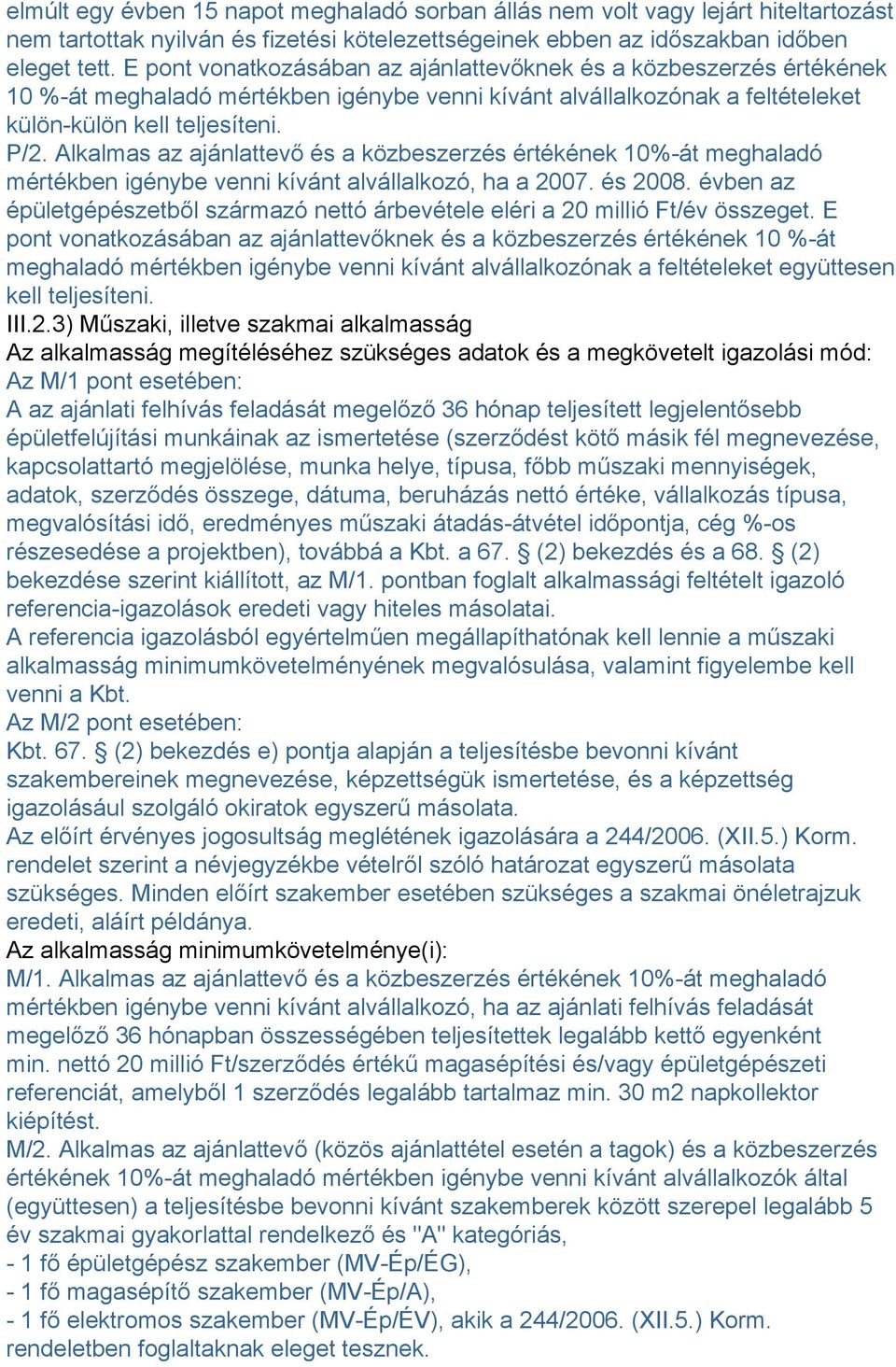 elmúlt egy évben 15 napot meghaladó sorban állás nem volt vagy lejárt hiteltartozást nem tartottak nyilván és fizetési kötelezettségeinek ebben az időszakban időben eleget tett. E pont vonatkozásában az ajánlattevőknek és a közbeszerzés értékének 10 %-át meghaladó mértékben igénybe venni kívánt alvállalkozónak a feltételeket külön-külön kell teljesíteni.
P/2. Alkalmas az ajánlattevő és a közbeszerzés értékének 10%-át meghaladó mértékben igénybe venni kívánt alvállalkozó, ha a 2007. és 2008. évben az épületgépészetből származó nettó árbevétele eléri a 20 millió Ft/év összeget. E pont vonatkozásában az ajánlattevőknek és a közbeszerzés értékének 10 %-át meghaladó mértékben igénybe venni kívánt alvállalkozónak a feltételeket együttesen kell teljesíteni.
III.2.3) Műszaki, illetve szakmai alkalmasság
Az alkalmasság megítéléséhez szükséges adatok és a megkövetelt igazolási mód:
Az M/1 pont esetében:
A az ajánlati felhívás feladását megelőző 36 hónap teljesített legjelentősebb épületfelújítási munkáinak az ismertetése (szerződést kötő másik fél megnevezése, kapcsolattartó megjelölése, munka helye, típusa, főbb műszaki mennyiségek, adatok, szerződés összege, dátuma, beruházás nettó értéke, vállalkozás típusa, megvalósítási idő, eredményes műszaki átadás-átvétel időpontja, cég %-os részesedése a projektben), továbbá a Kbt. a 67. § (2) bekezdés és a 68. § (2) bekezdése szerint kiállított, az M/1. pontban foglalt alkalmassági feltételt igazoló referencia-igazolások eredeti vagy hiteles másolatai.
A referencia igazolásból egyértelműen megállapíthatónak kell lennie a műszaki alkalmasság minimumkövetelményének megvalósulása, valamint figyelembe kell venni a Kbt.
Az M/2 pont esetében:
Kbt. 67. § (2) bekezdés e) pontja alapján a teljesítésbe bevonni kívánt szakembereinek megnevezése, képzettségük ismertetése, és a képzettség igazolásául szolgáló okiratok egyszerű másolata.
Az előírt érvényes jogosultság meglétének igazolására a 244/2006. (XII.5.) Korm. rendelet szerint a névjegyzékbe vételről szóló határozat egyszerű másolata szükséges. Minden előírt szakember esetében szükséges a szakmai önéletrajzuk eredeti, aláírt példánya.
Az alkalmasság minimumkövetelménye(i):
M/1. Alkalmas az ajánlattevő és a közbeszerzés értékének 10%-át meghaladó mértékben igénybe venni kívánt alvállalkozó, ha az ajánlati felhívás feladását megelőző 36 hónapban összességében teljesítettek legalább kettő egyenként min. nettó 20 millió Ft/szerződés értékű magasépítési és/vagy épületgépészeti referenciát, amelyből 1 szerződés legalább tartalmaz min. 30 m2 napkollektor kiépítést.
M/2. Alkalmas az ajánlattevő (közös ajánlattétel esetén a tagok) és a közbeszerzés értékének 10%-át meghaladó mértékben igénybe venni kívánt alvállalkozók által (együttesen) a teljesítésbe bevonni kívánt szakemberek között szerepel legalább 5 év szakmai gyakorlattal rendelkező és "A" kategóriás,
- 1 fő épületgépész szakember (MV-Ép/ÉG),
- 1 fő magasépítő szakember (MV-Ép/A),
- 1 fő elektromos szakember (MV-Ép/ÉV), akik a 244/2006. (XII.5.) Korm. rendeletben foglaltaknak eleget tesznek.